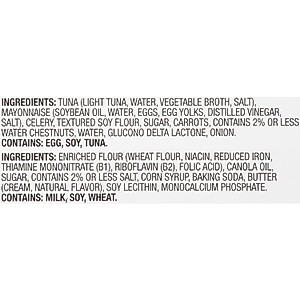 INGREDIENTS: TUNA (LIGHT TUNA, WATER, VEGETABLE BROTH, SALT), MAYONNAISE (SOYBEAN OIL, WATER, EGGS, EGG YOLKS, DISTILLED VINEGAR, SALT), CELERY, TEXTURED SOY FLOUR, SUGAR, CARROTS, CONTAINS 2% OR LESS WATER CHESTNUTS, WATER, GLUCONO DELTA LACTONE, ONION.
CONTAINS: EGG, SOY, TUNA.

INGREDIENTS: ENRICHED FLOUR (WHEAT FLOUR, NIACIN, REDUCED IRON, THIAMINE MONONITRATE (B1), RIBOFLAVIN (B2), FOLIC ACID), CANOLA OIL, SUGAR, CONTAINS 2% OR LESS SALT, CORN SYRUP, BAKING SODA, BUTTER (CREAM, NATURAL FLAVOR), SOY LECITHIN, MONOCALCIUM PHOSPHATE.
CONTAINS: MILK, SOY, WHEAT.